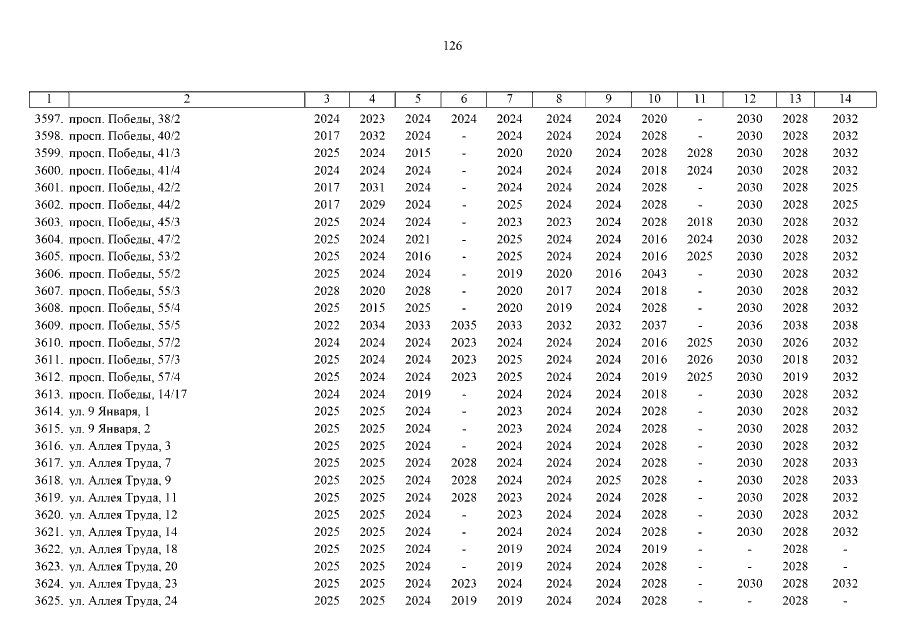 126

| 1 | 2 | 3 | 4 | 5 | 6 | 7 | 8 | 9 | 10 | 11 | 12 | 13 | 14 |
|---|---|---|---|---|---|---|---|---|---|---|---|---|---|
| 3597. | просп. Победы, 38/2 | 2024 | 2023 | 2024 | 2024 | 2024 | 2024 | 2024 | 2020 | - | 2030 | 2028 | 2032 |
| 3598. | просп. Победы, 40/2 | 2017 | 2032 | 2024 | - | 2024 | 2024 | 2024 | 2028 | - | 2030 | 2028 | 2032 |
| 3599. | просп. Победы, 41/3 | 2025 | 2024 | 2015 | - | 2020 | 2020 | 2024 | 2028 | 2028 | 2030 | 2028 | 2032 |
| 3600. | просп. Победы, 41/4 | 2024 | 2024 | 2024 | - | 2024 | 2024 | 2024 | 2018 | 2024 | 2030 | 2028 | 2032 |
| 3601. | просп. Победы, 42/2 | 2017 | 2031 | 2024 | - | 2024 | 2024 | 2024 | 2028 | - | 2030 | 2028 | 2025 |
| 3602. | просп. Победы, 44/2 | 2017 | 2029 | 2024 | - | 2025 | 2024 | 2024 | 2028 | - | 2030 | 2028 | 2025 |
| 3603. | просп. Победы, 45/3 | 2025 | 2024 | 2024 | - | 2023 | 2023 | 2024 | 2028 | 2018 | 2030 | 2028 | 2032 |
| 3604. | просп. Победы, 47/2 | 2025 | 2024 | 2021 | - | 2025 | 2024 | 2024 | 2016 | 2024 | 2030 | 2028 | 2032 |
| 3605. | просп. Победы, 53/2 | 2025 | 2024 | 2016 | - | 2025 | 2024 | 2024 | 2016 | 2025 | 2030 | 2028 | 2032 |
| 3606. | просп. Победы, 55/2 | 2025 | 2024 | 2024 | - | 2019 | 2020 | 2016 | 2043 | - | 2030 | 2028 | 2032 |
| 3607. | просп. Победы, 55/3 | 2028 | 2020 | 2028 | - | 2020 | 2017 | 2024 | 2018 | - | 2030 | 2028 | 2032 |
| 3608. | просп. Победы, 55/4 | 2025 | 2015 | 2025 | - | 2020 | 2019 | 2024 | 2028 | - | 2030 | 2028 | 2032 |
| 3609. | просп. Победы, 55/5 | 2022 | 2034 | 2033 | 2035 | 2033 | 2032 | 2032 | 2037 | - | 2036 | 2038 | 2038 |
| 3610. | просп. Победы, 57/2 | 2024 | 2024 | 2024 | 2023 | 2024 | 2024 | 2024 | 2016 | 2025 | 2030 | 2026 | 2032 |
| 3611. | просп. Победы, 57/3 | 2025 | 2024 | 2024 | 2023 | 2025 | 2024 | 2024 | 2016 | 2026 | 2030 | 2018 | 2032 |
| 3612. | просп. Победы, 57/4 | 2025 | 2024 | 2024 | 2023 | 2025 | 2024 | 2024 | 2019 | 2025 | 2030 | 2019 | 2032 |
| 3613. | просп. Победы, 14/17 | 2024 | 2024 | 2019 | - | 2024 | 2024 | 2024 | 2018 | - | 2030 | 2028 | 2032 |
| 3614. | ул. 9 Января, 1 | 2025 | 2025 | 2024 | - | 2023 | 2024 | 2024 | 2028 | - | 2030 | 2028 | 2032 |
| 3615. | ул. 9 Января, 2 | 2025 | 2025 | 2024 | - | 2023 | 2024 | 2024 | 2028 | - | 2030 | 2028 | 2032 |
| 3616. | ул. Аллея Труда, 3 | 2025 | 2025 | 2024 | - | 2024 | 2024 | 2024 | 2028 | - | 2030 | 2028 | 2032 |
| 3617. | ул. Аллея Труда, 7 | 2025 | 2025 | 2024 | 2028 | 2024 | 2024 | 2024 | 2028 | - | 2030 | 2028 | 2033 |
| 3618. | ул. Аллея Труда, 9 | 2025 | 2025 | 2024 | 2028 | 2024 | 2024 | 2025 | 2028 | - | 2030 | 2028 | 2033 |
| 3619. | ул. Аллея Труда, 11 | 2025 | 2025 | 2024 | 2028 | 2023 | 2024 | 2024 | 2028 | - | 2030 | 2028 | 2032 |
| 3620. | ул. Аллея Труда, 12 | 2025 | 2025 | 2024 | - | 2023 | 2024 | 2024 | 2028 | - | 2030 | 2028 | 2032 |
| 3621. | ул. Аллея Труда, 14 | 2025 | 2025 | 2024 | - | 2024 | 2024 | 2024 | 2028 | - | 2030 | 2028 | 2032 |
| 3622. | ул. Аллея Труда, 18 | 2025 | 2025 | 2024 | - | 2019 | 2024 | 2024 | 2019 | - | - | 2028 | - |
| 3623. | ул. Аллея Труда, 20 | 2025 | 2025 | 2024 | - | 2019 | 2024 | 2024 | 2028 | - | - | 2028 | - |
| 3624. | ул. Аллея Труда, 23 | 2025 | 2025 | 2024 | 2023 | 2024 | 2024 | 2024 | 2028 | - | 2030 | 2028 | 2032 |
| 3625. | ул. Аллея Труда, 24 | 2025 | 2025 | 2024 | 2019 | 2019 | 2024 | 2024 | 2028 | - | - | 2028 | - |